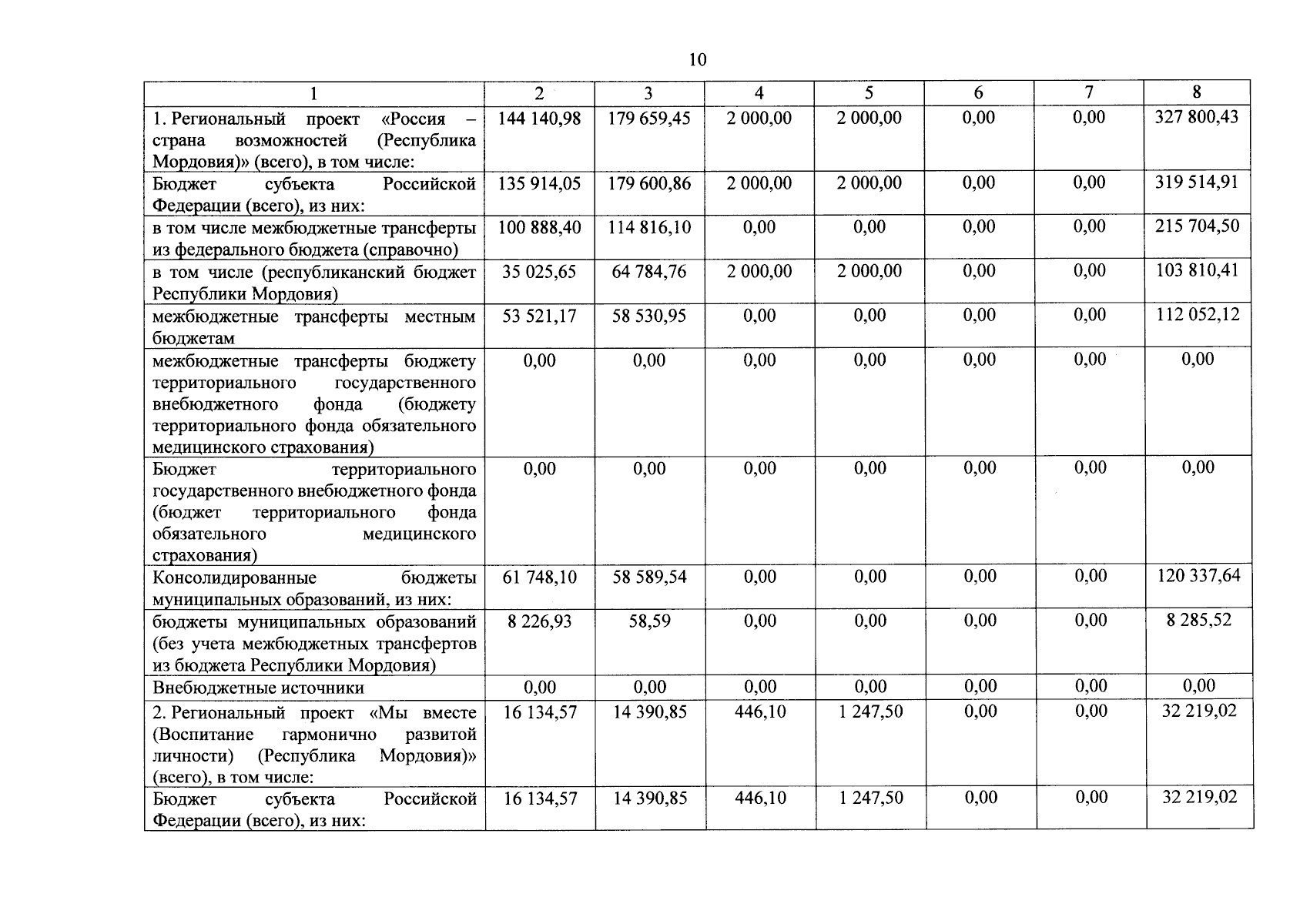 10

| 1 | 2 | 3 | 4 | 5 | 6 | 7 | 8 |
|---|---|---|---|---|---|---|---|
| 1. Региональный проект «Россия – страна возможностей (Республика Мордовия)» (всего), в том числе: | 144 140,98 | 179 659,45 | 2 000,00 | 2 000,00 | 0,00 | 0,00 | 327 800,43 |
| Бюджет субъекта Российской Федерации (всего), из них: | 135 914,05 | 179 600,86 | 2 000,00 | 2 000,00 | 0,00 | 0,00 | 319 514,91 |
| в том числе межбюджетные трансферты из федерального бюджета (справочно) | 100 888,40 | 114 816,10 | 0,00 | 0,00 | 0,00 | 0,00 | 215 704,50 |
| в том числе (республиканский бюджет Республики Мордовия) | 35 025,65 | 64 784,76 | 2 000,00 | 2 000,00 | 0,00 | 0,00 | 103 810,41 |
| межбюджетные трансферты местным бюджетам | 53 521,17 | 58 530,95 | 0,00 | 0,00 | 0,00 | 0,00 | 112 052,12 |
| межбюджетные трансферты бюджету территориального государственного внебюджетного фонда (бюджету территориального фонда обязательного медицинского страхования) | 0,00 | 0,00 | 0,00 | 0,00 | 0,00 | 0,00 | 0,00 |
| Бюджет территориального государственного внебюджетного фонда (бюджет территориального фонда обязательного медицинского страхования) | 0,00 | 0,00 | 0,00 | 0,00 | 0,00 | 0,00 | 0,00 |
| Консолидированные бюджеты муниципальных образований, из них: | 61 748,10 | 58 589,54 | 0,00 | 0,00 | 0,00 | 0,00 | 120 337,64 |
| бюджеты муниципальных образований (без учета межбюджетных трансфертов из бюджета Республики Мордовия) | 8 226,93 | 58,59 | 0,00 | 0,00 | 0,00 | 0,00 | 8 285,52 |
| Внебюджетные источники | 0,00 | 0,00 | 0,00 | 0,00 | 0,00 | 0,00 | 0,00 |
| 2. Региональный проект «Мы вместе (Воспитание гармонично развитой личности) (Республика Мордовия)» (всего), в том числе: | 16 134,57 | 14 390,85 | 446,10 | 1 247,50 | 0,00 | 0,00 | 32 219,02 |
| Бюджет субъекта Российской Федерации (всего), из них: | 16 134,57 | 14 390,85 | 446,10 | 1 247,50 | 0,00 | 0,00 | 32 219,02 |